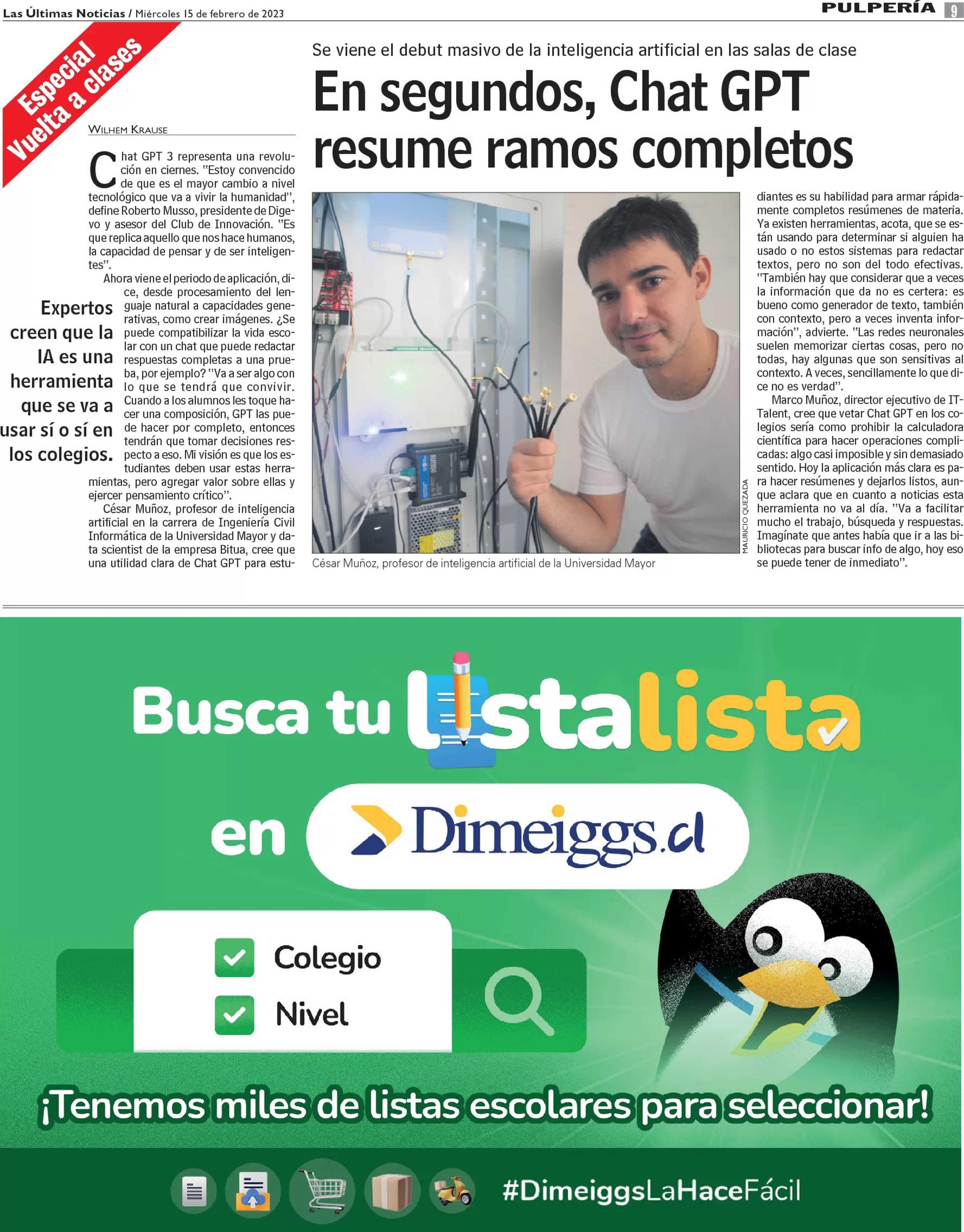 Las Últimas Noticias / Miércoles 15 de febrero de 2023

PULPERÍA 9

Especial Vuelta a clases

Se viene el debut masivo de la inteligencia artificial en las salas de clase

En segundos, Chat GPT resume ramos completos

WILHEM KRAUSE

Chat GPT 3 representa una revolución en ciernes. "Estoy convencido de que es el mayor cambio a nivel tecnológico que va a vivir la humanidad", define Roberto Musso, presidente de Digevo y asesor del Club de Innovación. "Es que replica aquello que nos hace humanos, la capacidad de pensar y de ser inteligentes".

Ahora viene el periodo de aplicación, dice, desde procesamiento del lenguaje natural a capacidades generativas, como crear imágenes. ¿Se puede compatibilizar la vida escolar con un chat que puede redactar respuestas completas a una prueba, por ejemplo? "Va a ser algo con lo que se tendrá que convivir. Cuando a los alumnos les toque hacer una composición, GPT las puede hacer por completo, entonces tendrán que tomar decisiones respecto a eso. Mi visión es que los estudiantes deben usar estas herramientas, pero agregar valor sobre ellas y ejercer pensamiento crítico".

César Muñoz, profesor de inteligencia artificial en la carrera de Ingeniería Civil Informática de la Universidad Mayor y data scientist de la empresa Bitua, cree que una utilidad clara de Chat GPT para estudiantes es su habilidad para armar rápidamente completos resúmenes de materia. Ya existen herramientas, acota, que se están usando para determinar si alguien ha usado o no estos sistemas para redactar textos, pero no son del todo efectivas. "También hay que considerar que a veces la información que da no es certera: es bueno como generador de texto, también con contexto, pero a veces inventa información", advierte. "Las redes neuronales suelen memorizar ciertas cosas, pero no todas, hay algunas que son sensitivas al contexto. A veces, sencillamente lo que dice no es verdad".

Marco Muñoz, director ejecutivo de IT-Talent, cree que vetar Chat GPT en los colegios sería como prohibir la calculadora científica para hacer operaciones complicadas: algo casi imposible y sin demasiado sentido. Hoy la aplicación más clara es para hacer resúmenes y dejarlos listos, aunque aclara que en cuanto a noticias esta herramienta no va al día. "Va a facilitar mucho el trabajo, búsqueda y respuestas. Imagínate que antes había que ir a las bibliotecas para buscar info de algo, hoy eso se puede tener de inmediato".

Expertos creen que la IA es una herramienta que se va a usar sí o sí en los colegios.

MAURICIO QUEZADA

César Muñoz, profesor de inteligencia artificial de la Universidad Mayor

Busca tu listalista

en Dimeiggs.cl

Colegio
Nivel

¡Tenemos miles de listas escolares para seleccionar!

#DimeiggsLaHaceFácil